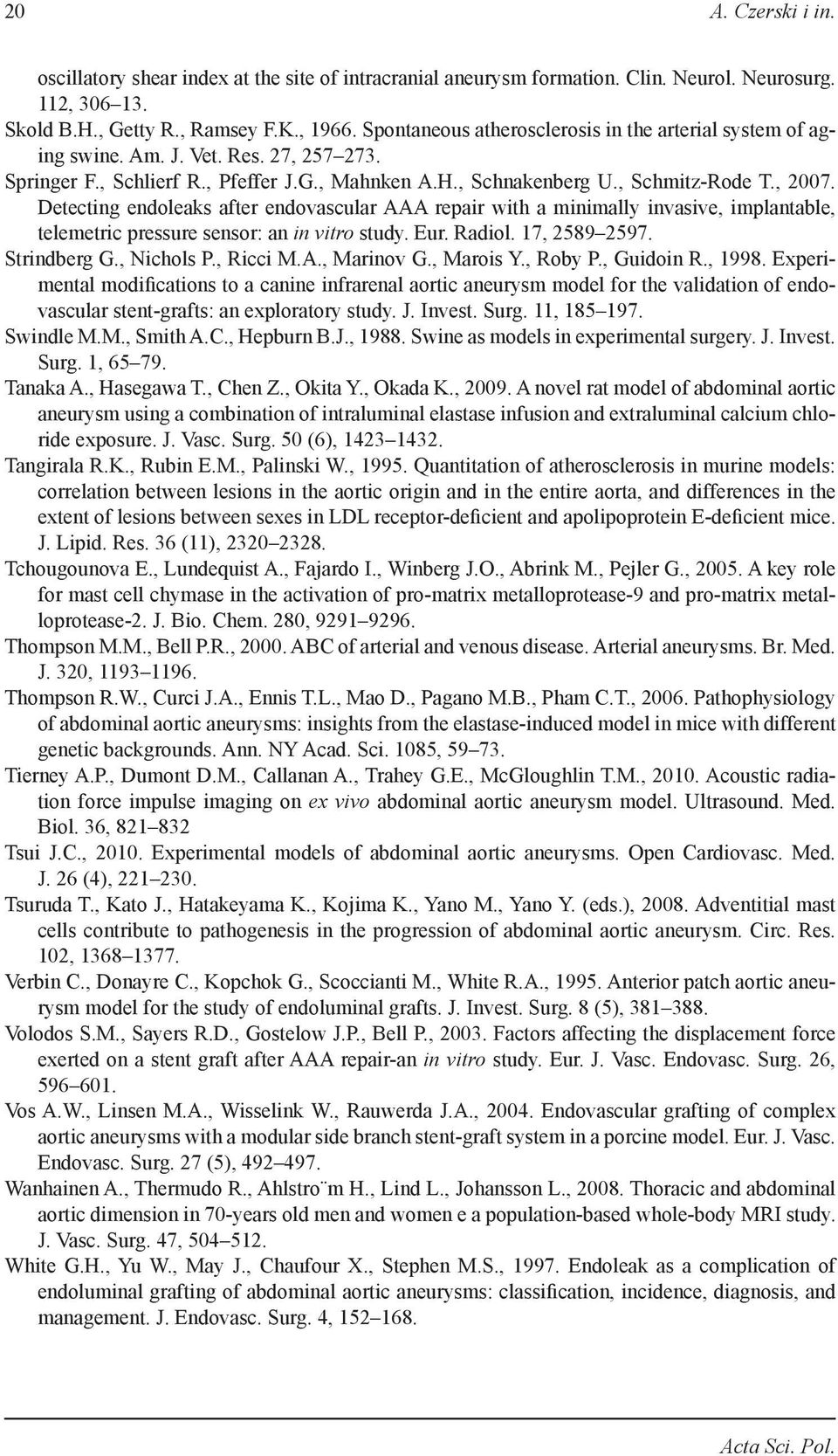 20 A. Czerski i in.

oscillatory shear index at the site of intracranial aneurysm formation. Clin. Neurol. Neurosurg. 112, 306–13.

Skold B.H., Getty R., Ramsey F.K., 1966. Spontaneous atherosclerosis in the arterial system of aging swine. Am. J. Vet. Res. 27, 257–273.

Springer F., Schlierf R., Pfeffer J.G., Mahnken A.H., Schnakenberg U., Schmitz-Rode T., 2007. Detecting endoleaks after endovascular AAA repair with a minimally invasive, implantable, telemetric pressure sensor: an in vitro study. Eur. Radiol. 17, 2589–2597.

Strindberg G., Nichols P., Ricci M.A., Marinov G., Marois Y., Roby P., Guidoin R., 1998. Experimental modifications to a canine infrarenal aortic aneurysm model for the validation of endovascular stent-grafts: an exploratory study. J. Invest. Surg. 11, 185–197.

Swindle M.M., Smith A.C., Hepburn B.J., 1988. Swine as models in experimental surgery. J. Invest. Surg. 1, 65–79.

Tanaka A., Hasegawa T., Chen Z., Okita Y., Okada K., 2009. A novel rat model of abdominal aortic aneurysm using a combination of intraluminal elastase infusion and extraluminal calcium chloride exposure. J. Vasc. Surg. 50 (6), 1423–1432.

Tangirala R.K., Rubin E.M., Palinski W., 1995. Quantitation of atherosclerosis in murine models: correlation between lesions in the aortic origin and in the entire aorta, and differences in the extent of lesions between sexes in LDL receptor-deficient and apolipoprotein E-deficient mice. J. Lipid. Res. 36 (11), 2320–2328.

Tchougounova E., Lundequist A., Fajardo I., Winberg J.O., Abrink M., Pejler G., 2005. A key role for mast cell chymase in the activation of pro-matrix metalloprotease-9 and pro-matrix metalloprotease-2. J. Bio. Chem. 280, 9291–9296.

Thompson M.M., Bell P.R., 2000. ABC of arterial and venous disease. Arterial aneurysms. Br. Med. J. 320, 1193–1196.

Thompson R.W., Curci J.A., Ennis T.L., Mao D., Pagano M.B., Pham C.T., 2006. Pathophysiology of abdominal aortic aneurysms: insights from the elastase-induced model in mice with different genetic backgrounds. Ann. NY Acad. Sci. 1085, 59–73.

Tierney A.P., Dumont D.M., Callanan A., Trahey G.E., McGloughlin T.M., 2010. Acoustic radiation force impulse imaging on ex vivo abdominal aortic aneurysm model. Ultrasound. Med. Biol. 36, 821–832

Tsui J.C., 2010. Experimental models of abdominal aortic aneurysms. Open Cardiovasc. Med. J. 26 (4), 221–230.

Tsuruda T., Kato J., Hatakeyama K., Kojima K., Yano M., Yano Y. (eds.), 2008. Adventitial mast cells contribute to pathogenesis in the progression of abdominal aortic aneurysm. Circ. Res. 102, 1368–1377.

Verbin C., Donayre C., Kopchok G., Scoccianti M., White R.A., 1995. Anterior patch aortic aneurysm model for the study of endoluminal grafts. J. Invest. Surg. 8 (5), 381–388.

Volodos S.M., Sayers R.D., Gostelow J.P., Bell P., 2003. Factors affecting the displacement force exerted on a stent graft after AAA repair-an in vitro study. Eur. J. Vasc. Endovasc. Surg. 26, 596–601.

Vos A.W., Linsen M.A., Wisselink W., Rauwerda J.A., 2004. Endovascular grafting of complex aortic aneurysms with a modular side branch stent-graft system in a porcine model. Eur. J. Vasc. Endovasc. Surg. 27 (5), 492–497.

Wanhainen A., Thermudo R., Ahlstro¨m H., Lind L., Johansson L., 2008. Thoracic and abdominal aortic dimension in 70-years old men and women e a population-based whole-body MRI study. J. Vasc. Surg. 47, 504–512.

White G.H., Yu W., May J., Chaufour X., Stephen M.S., 1997. Endoleak as a complication of endoluminal grafting of abdominal aortic aneurysms: classification, incidence, diagnosis, and management. J. Endovasc. Surg. 4, 152–168.

Acta Sci. Pol.